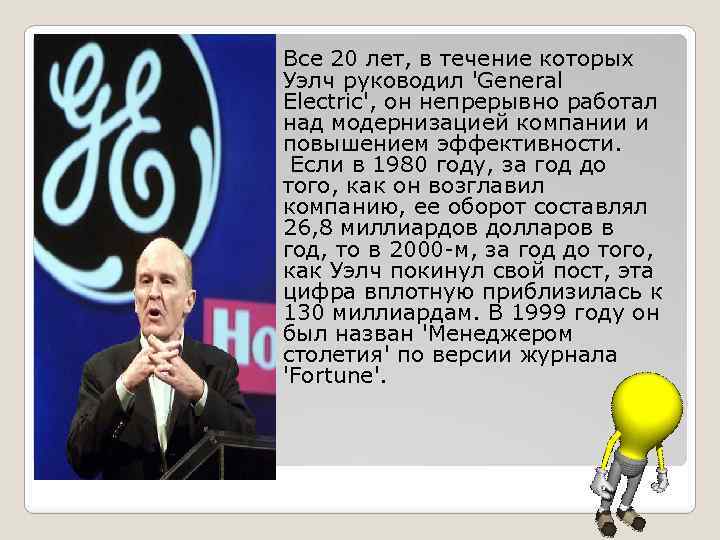 GE

Ho

Все 20 лет, в течение которых Уэлч руководил 'General Electric', он непрерывно работал над модернизацией компании и повышением эффективности.
Если в 1980 году, за год до того, как он возглавил компанию, ее оборот составлял 26,8 миллиардов долларов в год, то в 2000-м, за год до того, как Уэлч покинул свой пост, эта цифра вплотную приблизилась к 130 миллиардам. В 1999 году он был назван 'Менеджером столетия' по версии журнала 'Fortune'.